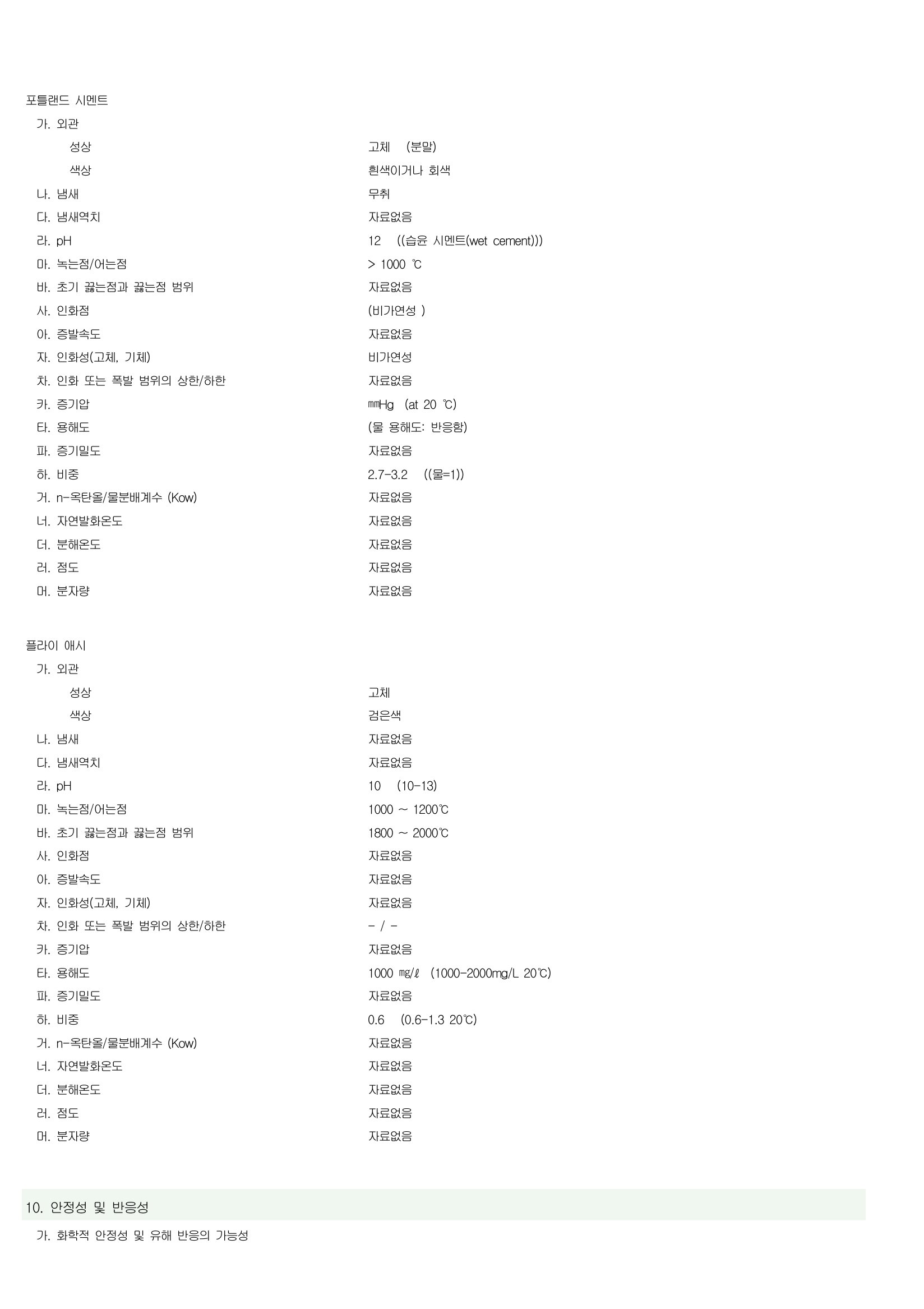 포틀랜드 시멘트

가. 외관

성상 고체 (분말)

색상 흰색이거나 회색

나. 냄새 무취

다. 냄새역치 자료없음

라. pH 12 ((습윤 시멘트(wet cement)))

마. 녹는점/어는점 > 1000 ℃

바. 초기 끓는점과 끓는점 범위 자료없음

사. 인화점 (비가연성 )

아. 증발속도 자료없음

자. 인화성(고체, 기체) 비가연성

차. 인화 또는 폭발 범위의 상한/하한 자료없음

카. 증기압 ㎜Hg (at 20 ℃)

타. 용해도 (물 용해도: 반응함)

파. 증기밀도 자료없음

하. 비중 2.7-3.2 ((물=1))

거. n-옥탄올/물분배계수 (Kow) 자료없음

너. 자연발화온도 자료없음

더. 분해온도 자료없음

러. 점도 자료없음

머. 분자량 자료없음

플라이 애시

가. 외관

성상 고체

색상 검은색

나. 냄새 자료없음

다. 냄새역치 자료없음

라. pH 10 (10-13)

마. 녹는점/어는점 1000 ~ 1200℃

바. 초기 끓는점과 끓는점 범위 1800 ~ 2000℃

사. 인화점 자료없음

아. 증발속도 자료없음

자. 인화성(고체, 기체) 자료없음

차. 인화 또는 폭발 범위의 상한/하한 - / -

카. 증기압 자료없음

타. 용해도 1000 ㎎/ℓ (1000-2000mg/L 20℃)

파. 증기밀도 자료없음

하. 비중 0.6 (0.6-1.3 20℃)

거. n-옥탄올/물분배계수 (Kow) 자료없음

너. 자연발화온도 자료없음

더. 분해온도 자료없음

러. 점도 자료없음

머. 분자량 자료없음

10. 안정성 및 반응성

가. 화학적 안정성 및 유해 반응의 가능성